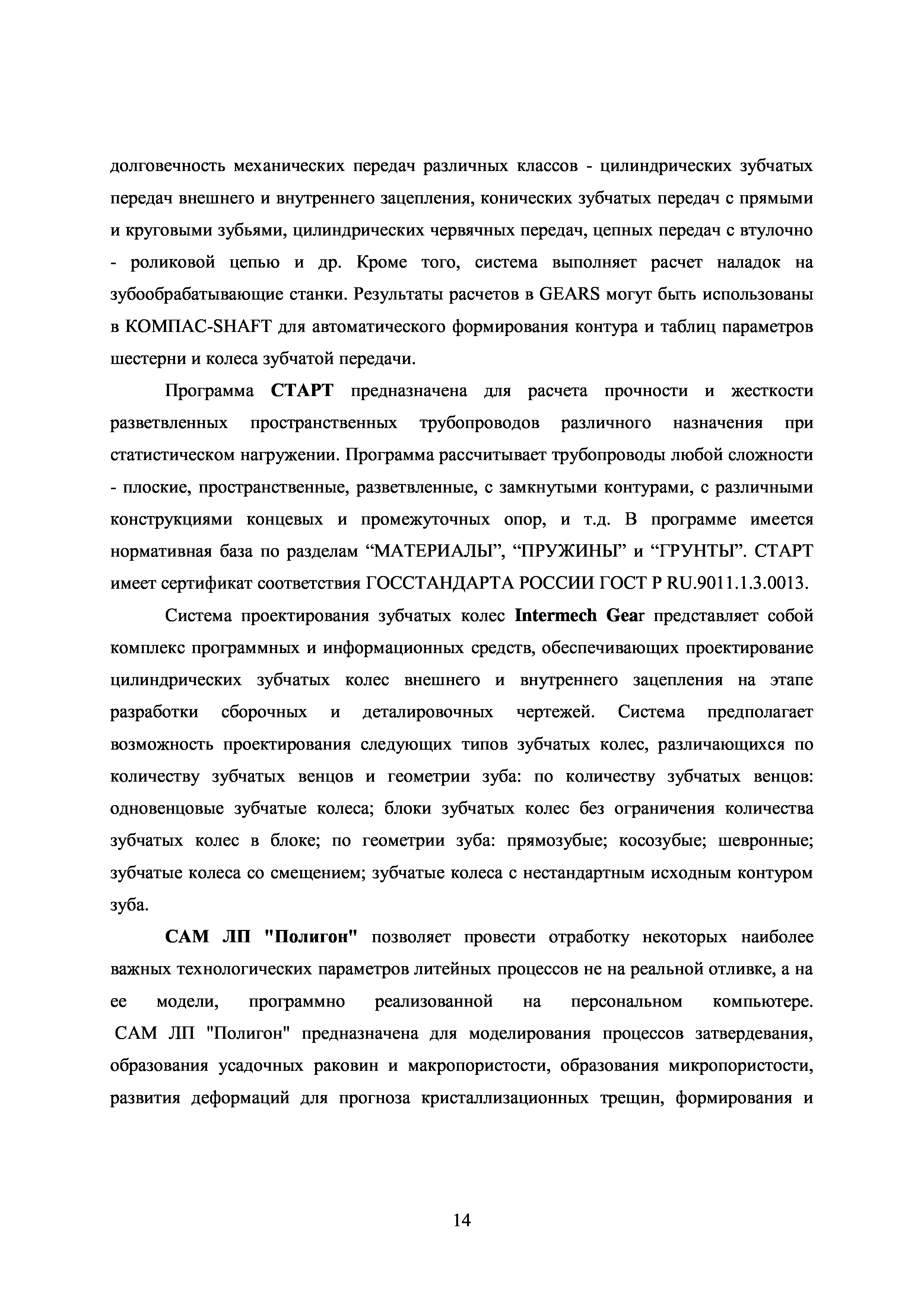 долговечность механических передач различных классов - цилиндрических зубчатых передач внешнего и внутреннего зацепления, конических зубчатых передач с прямыми и круговыми зубьями, цилиндрических червячных передач, цепных передач с втулочно - роликовой цепью и др. Кроме того, система выполняет расчет наладок на зубообрабатывающие станки. Результаты расчетов в GEARS могут быть использованы в КОМПАС-SHAFT для автоматического формирования контура и таблиц параметров шестерни и колеса зубчатой передачи.

Программа СТАРТ предназначена для расчета прочности и жесткости разветвленных пространственных трубопроводов различного назначения при статистическом нагружении. Программа рассчитывает трубопроводы любой сложности - плоские, пространственные, разветвленные, с замкнутыми контурами, с различными конструкциями концевых и промежуточных опор, и т.д. В программе имеется нормативная база по разделам “МАТЕРИАЛЫ”, “ПРУЖИНЫ” и “ГРУНТЫ”. СТАРТ имеет сертификат соответствия ГОССТАНДАРТА РОССИИ ГОСТ Р RU.9011.1.3.0013.

Система проектирования зубчатых колес Intermech Gear представляет собой комплекс программных и информационных средств, обеспечивающих проектирование цилиндрических зубчатых колес внешнего и внутреннего зацепления на этапе разработки сборочных и деталировочных чертежей. Система предполагает возможность проектирования следующих типов зубчатых колес, различающихся по количеству зубчатых венцов и геометрии зуба: по количеству зубчатых венцов: одновенцовые зубчатые колеса; блоки зубчатых колес без ограничения количества зубчатых колес в блоке; по геометрии зуба: прямозубые; косозубые; шевронные; зубчатые колеса со смещением; зубчатые колеса с нестандартным исходным контуром зуба.

САМ ЛП "Полигон" позволяет провести отработку некоторых наиболее важных технологических параметров литейных процессов не на реальной отливке, а на ее модели, программно реализованной на персональном компьютере. САМ ЛП "Полигон" предназначена для моделирования процессов затвердевания, образования усадочных раковин и макропористости, образования микропористости, развития деформаций для прогноза кристаллизационных трещин, формирования и

14